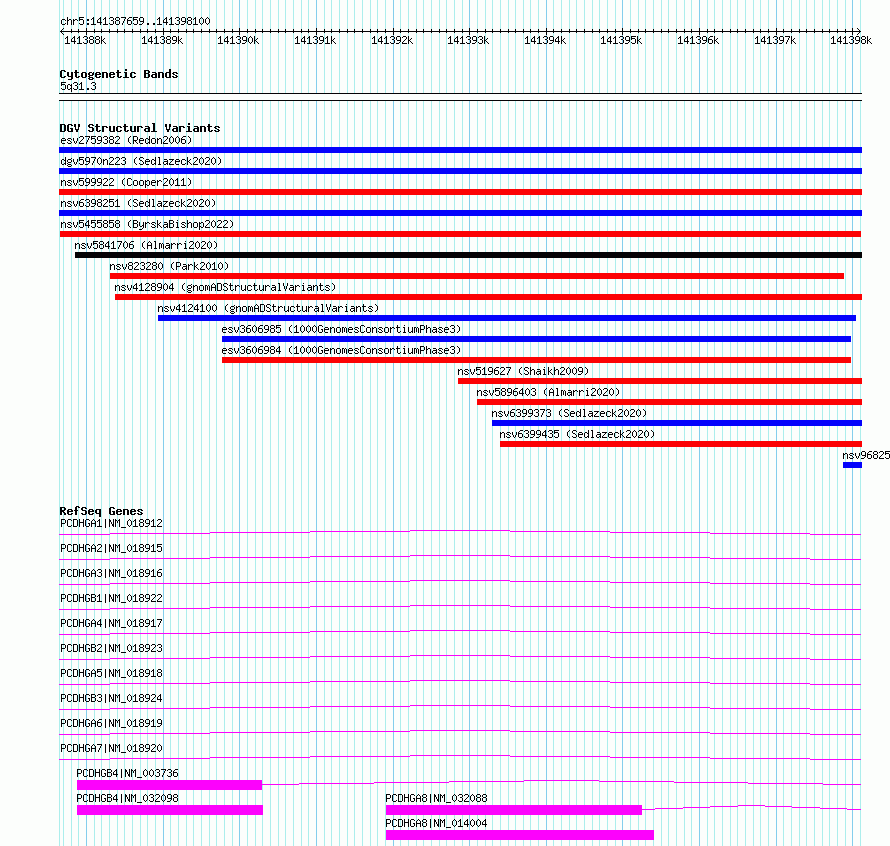 chr5:141387659..141398100

141388k 141389k 141390k 141391k 141392k 141393k 141394k 141395k 141396k 141397k 141398k

Cytogenetic Bands
5q31.3

DGV Structural Variants
esv2759382 (Redon2006)
dgv5970n223 (Sedlazeck2020)
nsv599922 (Cooper2011)
nsv6398251 (Sedlazeck2020)
nsv5455858 (ByrskaBishop2022)
nsv5841706 (Almarri2020)
nsv823280 (Park2010)
nsv4128904 (gnomADStructuralVariants)
nsv4124100 (gnomADStructuralVariants)
esv3606985 (1000GenomesConsortiumPhase3)
esv3606984 (1000GenomesConsortiumPhase3)
nsv519627 (Shaikh2009)
nsv5896403 (Almarri2020)
nsv6399373 (Sedlazeck2020)
nsv6399435 (Sedlazeck2020)
nsv96825

RefSeq Genes
PCDHGA1|NM_018912
PCDHGA2|NM_018915
PCDHGA3|NM_018916
PCDHGB1|NM_018922
PCDHGA4|NM_018917
PCDHGB2|NM_018923
PCDHGA5|NM_018918
PCDHGB3|NM_018924
PCDHGA6|NM_018919
PCDHGA7|NM_018920
PCDHGB4|NM_003736
PCDHGB4|NM_032098
PCDHGA8|NM_032088
PCDHGA8|NM_014004